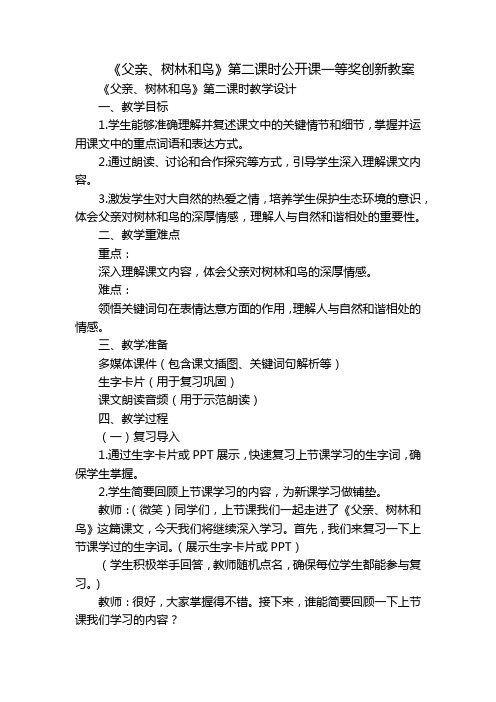 《父亲、树林和鸟》第二课时公开课一等奖创新教案

《父亲、树林和鸟》第二课时教学设计

一、教学目标

1.学生能够准确理解并复述课文中的关键情节和细节，掌握并运用课文中的重点词语和表达方式。

2.通过朗读、讨论和合作探究等方式，引导学生深入理解课文内容。

3.激发学生对大自然的热爱之情，培养学生保护生态环境的意识，体会父亲对树林和鸟的深厚情感，理解人与自然和谐相处的重要性。

二、教学重难点

重点：

深入理解课文内容，体会父亲对树林和鸟的深厚情感。

难点：

领悟关键词句在表情达意方面的作用，理解人与自然和谐相处的情感。

三、教学准备

多媒体课件（包含课文插图、关键词句解析等）

生字卡片（用于复习巩固）

课文朗读音频（用于示范朗读）

四、教学过程

（一）复习导入

1.通过生字卡片或 PPT 展示，快速复习上节课学习的生字词，确保学生掌握。

2.学生简要回顾上节课学习的内容，为新课学习做铺垫。

教师：（微笑）同学们，上节课我们一起走进了《父亲、树林和鸟》这篇课文，今天我们将继续深入学习。首先，我们来复习一下上节课学过的生字词。（展示生字卡片或 PPT）

（学生积极举手回答，教师随机点名，确保每位学生都能参与复习。）

教师：很好，大家掌握得不错。接下来，谁能简要回顾一下上节课我们学习的内容？